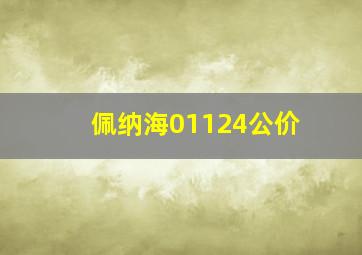 佩纳海01124公价